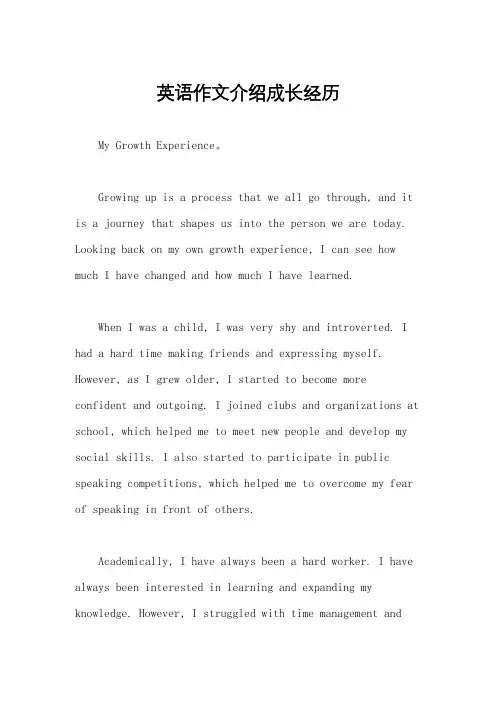 英语作文介绍成长经历

My Growth Experience。

Growing up is a process that we all go through, and it is a journey that shapes us into the person we are today. Looking back on my own growth experience, I can see how much I have changed and how much I have learned.

When I was a child, I was very shy and introverted. I had a hard time making friends and expressing myself. However, as I grew older, I started to become more confident and outgoing. I joined clubs and organizations at school, which helped me to meet new people and develop my social skills. I also started to participate in public speaking competitions, which helped me to overcome my fear of speaking in front of others.

Academically, I have always been a hard worker. I have always been interested in learning and expanding my knowledge. However, I struggled with time management and